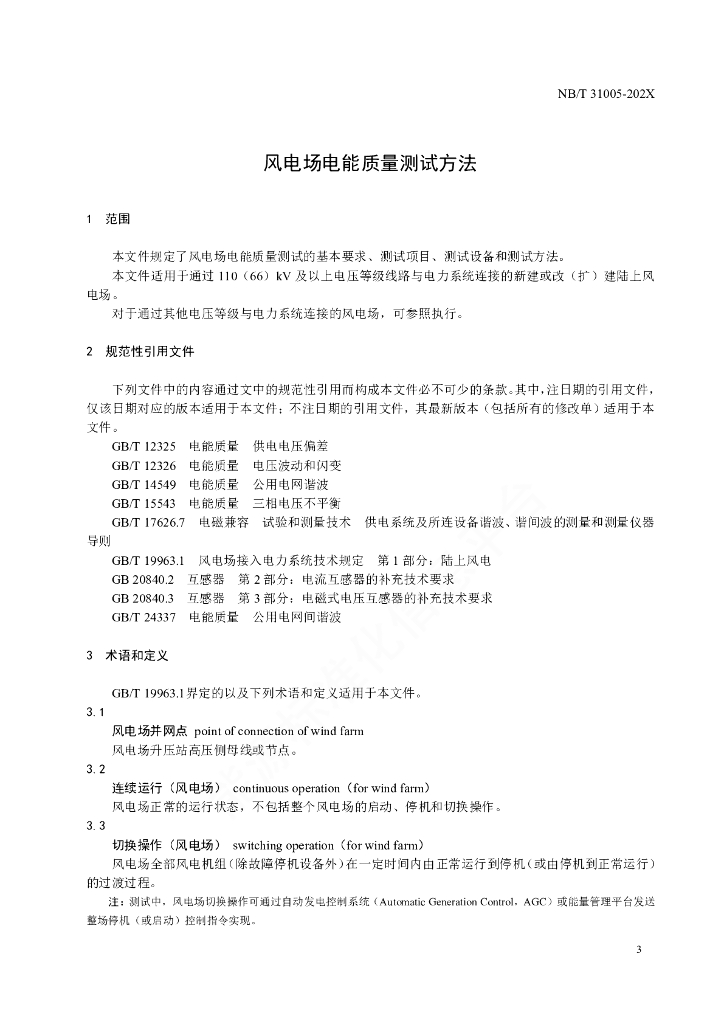 NB/T 31005-202X

风电场电能质量测试方法

1 范围

本文件规定了风电场电能质量测试的基本要求、测试项目、测试设备和测试方法。

本文件适用于通过 110（66）kV 及以上电压等级线路与电力系统连接的新建或改（扩）建陆上风电场。

对于通过其他电压等级与电力系统连接的风电场，可参照执行。

2 规范性引用文件

下列文件中的内容通过文中的规范性引用而构成本文件必不可少的条款。其中，注日期的引用文件，仅该日期对应的版本适用于本文件；不注日期的引用文件，其最新版本（包括所有的修改单）适用于本文件。

GB/T 12325 电能质量 供电电压偏差

GB/T 12326 电能质量 电压波动和闪变

GB/T 14549 电能质量 公用电网谐波

GB/T 15543 电能质量 三相电压不平衡

GB/T 17626.7 电磁兼容 试验和测量技术 供电系统及所连设备谐波、谐间波的测量和测量仪器导则

GB/T 19963.1 风电场接入电力系统技术规定 第 1 部分：陆上风电

GB 20840.2 互感器 第 2 部分：电流互感器的补充技术要求

GB 20840.3 互感器 第 3 部分：电磁式电压互感器的补充技术要求

GB/T 24337 电能质量 公用电网间谐波

3 术语和定义

GB/T 19963.1 界定的以及下列术语和定义适用于本文件。

3.1

风电场并网点 point of connection of wind farm

风电场升压站高压侧母线或节点。

3.2

连续运行（风电场） continuous operation（for wind farm）

风电场正常的运行状态，不包括整个风电场的启动、停机和切换操作。

3.3

切换操作（风电场） switching operation（for wind farm）

风电场全部风电机组（除故障停机设备外）在一定时间内由正常运行到停机（或由停机到正常运行）的过渡过程。

注：测试中，风电场切换操作可通过自动发电控制系统（Automatic Generation Control，AGC）或能量管理平台发送整场停机（或启动）控制指令实现。

3